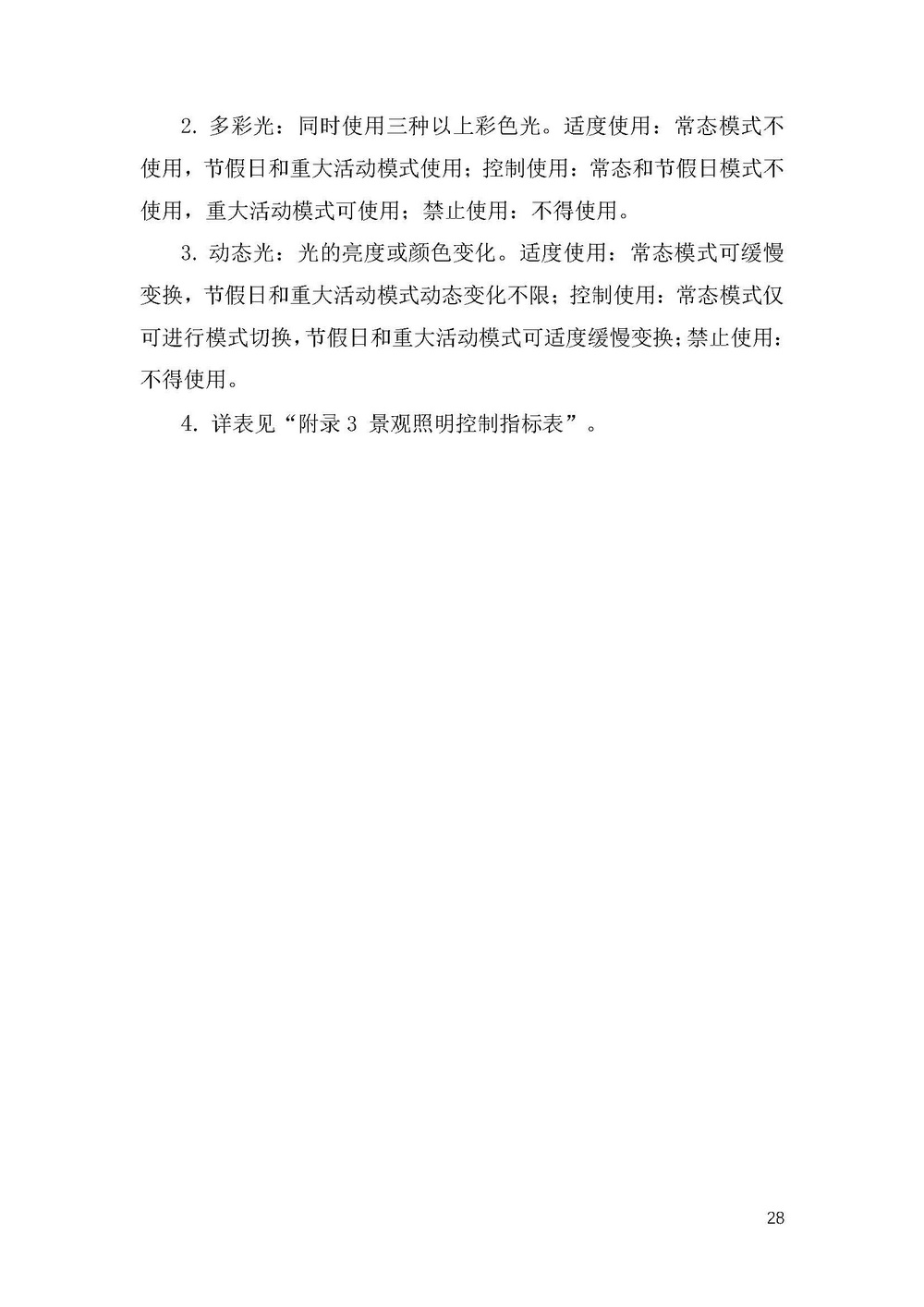 2. 多彩光：同时使用三种以上彩色光。适度使用：常态模式不使用，节假日和重大活动模式使用；控制使用：常态和节假日模式不使用，重大活动模式可使用；禁止使用：不得使用。

3. 动态光：光的亮度或颜色变化。适度使用：常态模式可缓慢变换，节假日和重大活动模式动态变化不限；控制使用：常态模式仅可进行模式切换，节假日和重大活动模式可适度缓慢变换；禁止使用：不得使用。

4. 详表见“附录 3 景观照明控制指标表”。

28